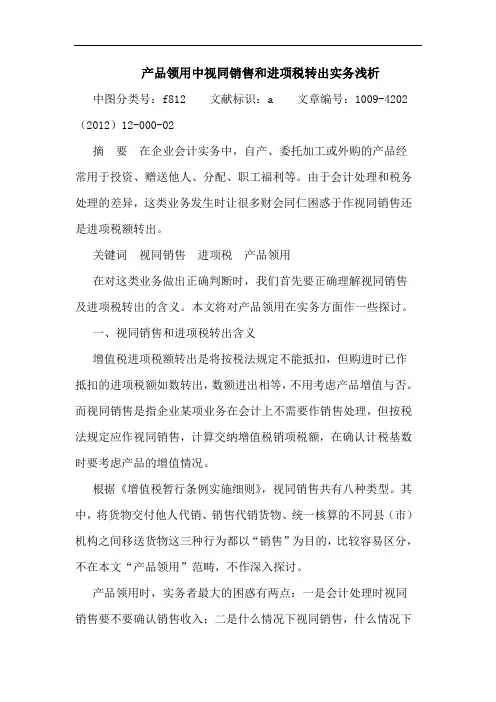 产品领用中视同销售和进项税转出实务浅析

中图分类号：f812　　文献标识：a　　文章编号：1009-4202（2012）12-000-02

摘　要　在企业会计实务中，自产、委托加工或外购的产品经常用于投资、赠送他人、分配、职工福利等。由于会计处理和税务处理的差异，这类业务发生时让很多财会同仁困惑于作视同销售还是进项税额转出。

关键词　视同销售　进项税　产品领用

在对这类业务做出正确判断时，我们首先要正确理解视同销售及进项税转出的含义。本文将对产品领用在实务方面作一些探讨。

一、视同销售和进项税转出含义

增值税进项税额转出是将按税法规定不能抵扣，但购进时已作抵扣的进项税额如数转出，数额进出相等，不用考虑产品增值与否。而视同销售是指企业某项业务在会计上不需要作销售处理，但按税法规定应作视同销售，计算交纳增值税销项税额，在确认计税基数时要考虑产品的增值情况。

根据《增值税暂行条例实施细则》，视同销售共有八种类型。其中，将货物交付他人代销、销售代销货物、统一核算的不同县（市）机构之间移送货物这三种行为都以“销售”为目的，比较容易区分，不在本文“产品领用”范畴，不作深入探讨。

产品领用时，实务者最大的困惑有两点：一是会计处理时视同销售要不要确认销售收入；二是什么情况下视同销售，什么情况下